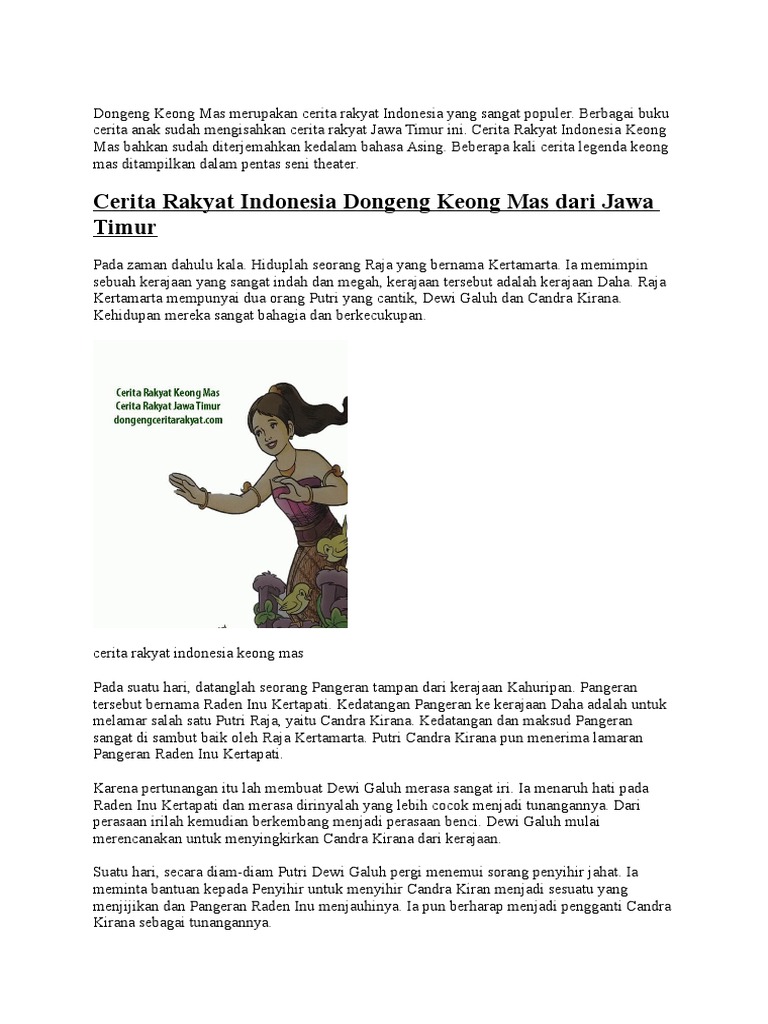 Dongeng Keong Mas merupakan cerita rakyat Indonesia yang sangat populer. Berbagai buku cerita anak sudah mengisahkan cerita rakyat Jawa Timur ini. Cerita Rakyat Indonesia Keong Mas bahkan sudah diterjemahkan kedalam bahasa Asing. Beberapa kali cerita legenda keong mas ditampilkan dalam pentas seni theater.

Cerita Rakyat Indonesia Dongeng Keong Mas dari Jawa Timur

Pada zaman dahulu kala. Hiduplah seorang Raja yang bernama Kertamarta. Ia memimpin sebuah kerajaan yang sangat indah dan megah, kerajaan tersebut adalah kerajaan Daha. Raja Kertamarta mempunyai dua orang Putri yang cantik, Dewi Galuh dan Candra Kirana. Kehidupan mereka sangat bahagia dan berkecukupan.

Cerita Rakyat Keong Mas
Cerita Rakyat Jawa Timur
dongengceritarakyat.com

cerita rakyat indonesia keong mas

Pada suatu hari, datanglah seorang Pangeran tampan dari kerajaan Kahuripan. Pangeran tersebut bernama Raden Inu Kertapati. Kedatangan Pangeran ke kerajaan Daha adalah untuk melamar salah satu Putri Raja, yaitu Candra Kirana. Kedatangan dan maksud Pangeran sangat di sambut baik oleh Raja Kertamarta. Putri Candra Kirana pun menerima lamaran Pangeran Raden Inu Kertapati.

Karena pertunangan itu lah membuat Dewi Galuh merasa sangat iri. Ia menaruh hati pada Raden Inu Kertapati dan merasa dirinyalah yang lebih cocok menjadi tunangannya. Dari perasaan irilah kemudian berkembang menjadi perasaan benci. Dewi Galuh mulai merencanakan untuk menyingkirkan Candra Kirana dari kerajaan.

Suatu hari, secara diam-diam Putri Dewi Galuh pergi menemui sorang penyihir jahat. Ia meminta bantuan kepada Penyihir untuk menyihir Candra Kiran menjadi sesuatu yang menjijikan dan Pangeran Raden Inu menjauhinya. Ia pun berharap menjadi pengganti Candra Kirana sebagai tunangannya.